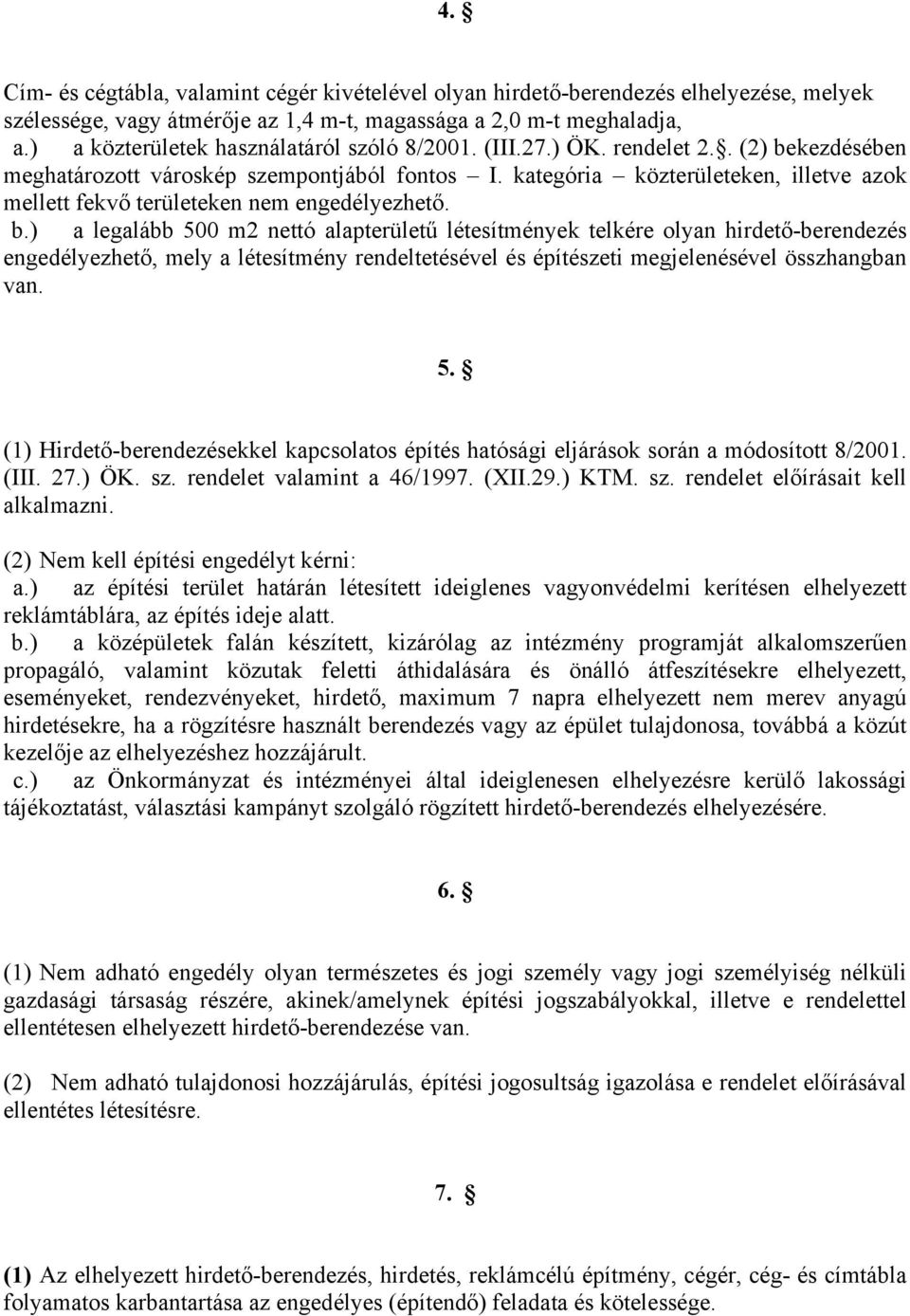 4. §

Cím- és cégtábla, valamint cégér kivételével olyan hirdető-berendezés elhelyezése, melyek szélessége, vagy átmérője az 1,4 m-t, magassága a 2,0 m-t meghaladja,
a.) a közterületek használatáról szóló 8/2001. (III.27.) ÖK. rendelet 2.§. (2) bekezdésében meghatározott városkép szempontjából fontos – I. kategória – közterületeken, illetve azok mellett fekvő területeken nem engedélyezhető.
b.) a legalább 500 m2 nettó alapterületű létesítmények telkére olyan hirdető-berendezés engedélyezhető, mely a létesítmény rendeltetésével és építészeti megjelenésével összhangban van.

5. §

(1) Hirdető-berendezésekkel kapcsolatos építés hatósági eljárások során a módosított 8/2001. (III. 27.) ÖK. sz. rendelet valamint a 46/1997. (XII.29.) KTM. sz. rendelet előírásait kell alkalmazni.

(2) Nem kell építési engedélyt kérni:
a.) az építési terület határán létesített ideiglenes vagyonvédelmi kerítésen elhelyezett reklámtáblára, az építés ideje alatt.
b.) a középületek falán készített, kizárólag az intézmény programját alkalomszerűen propagáló, valamint közutak feletti áthidalására és önálló átfeszítésekre elhelyezett, eseményeket, rendezvényeket, hirdető, maximum 7 napra elhelyezett nem merev anyagú hirdetésekre, ha a rögzítésre használt berendezés vagy az épület tulajdonosa, továbbá a közút kezelője az elhelyezéshez hozzájárult.
c.) az Önkormányzat és intézményei által ideiglenesen elhelyezésre kerülő lakossági tájékoztatást, választási kampányt szolgáló rögzített hirdető-berendezés elhelyezésére.

6. §

(1) Nem adható engedély olyan természetes és jogi személy vagy jogi személyiség nélküli gazdasági társaság részére, akinek/amelynek építési jogszabályokkal, illetve e rendelettel ellentétesen elhelyezett hirdető-berendezése van.

(2) Nem adható tulajdonosi hozzájárulás, építési jogosultság igazolása e rendelet előírásával ellentétes létesítésre.

7. §

(1) Az elhelyezett hirdető-berendezés, hirdetés, reklámcélú építmény, cégér, cég- és címtábla folyamatos karbantartása az engedélyes (építendő) feladata és kötelessége.